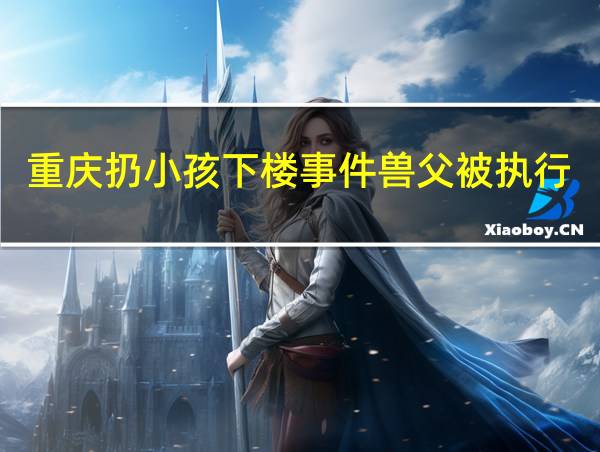 重庆扔小孩下楼事件兽父被执行

Xiaoboy.CN